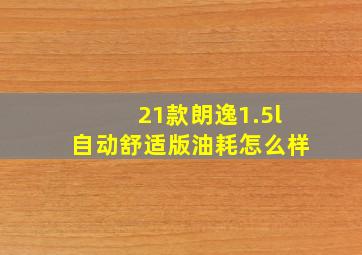 21款朗逸1.5l
自动舒适版油耗怎么样